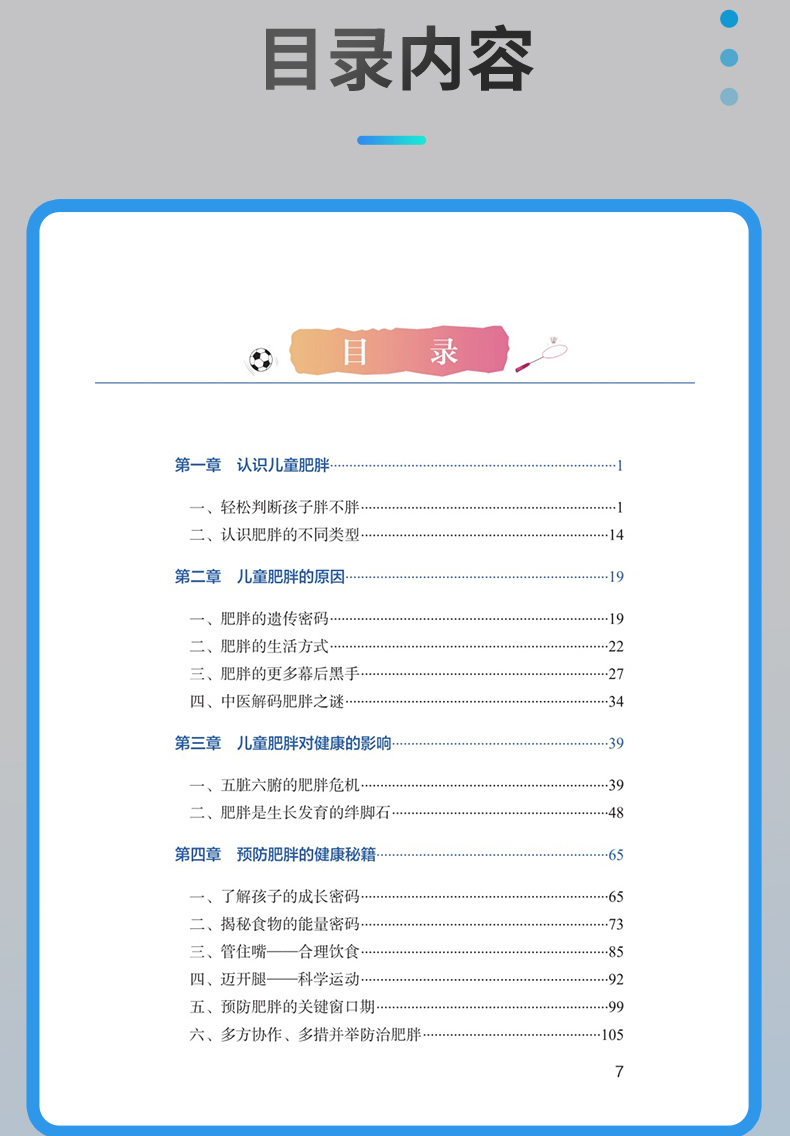 目录内容

目　录

第一章　认识儿童肥胖……1

一、轻松判断孩子胖不胖……1
二、认识肥胖的不同类型……14

第二章　儿童肥胖的原因……19

一、肥胖的遗传密码……19
二、肥胖的生活方式……22
三、肥胖的更多幕后黑手……27
四、中医解码肥胖之谜……34

第三章　儿童肥胖对健康的影响……39

一、五脏六腑的肥胖危机……39
二、肥胖是生长发育的绊脚石……48

第四章　预防肥胖的健康秘籍……65

一、了解孩子的成长密码……65
二、揭秘食物的能量密码……73
三、管住嘴——合理饮食……85
四、迈开腿——科学运动……92
五、预防肥胖的关键窗口期……99
六、多方协作、多措并举防治肥胖……105

7